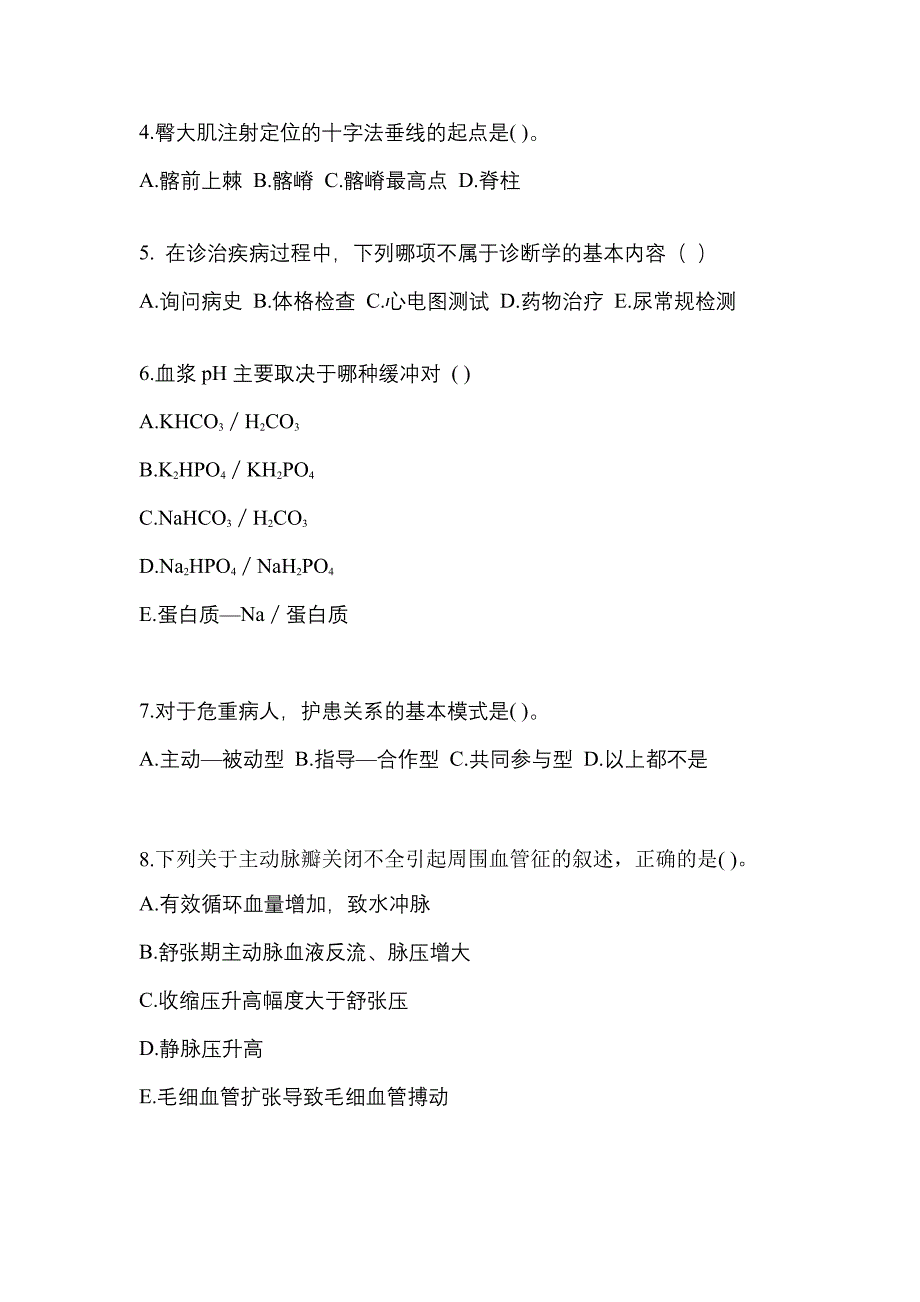 4.臀大肌注射定位的十字法垂线的起点是( )。

A.髂前上棘 B.髂嵴 C.髂嵴最高点 D.脊柱

5. 在诊治疾病过程中，下列哪项不属于诊断学的基本内容（ ）

A.询问病史 B.体格检查 C.心电图测试 D.药物治疗 E.尿常规检测

6.血浆 pH 主要取决于哪种缓冲对 ( )

A.$KHCO_3$ / $H_2CO_3$

B.$K_2HPO_4$ / $KH_2PO_4$

C.$NaHCO_3$ / $H_2CO_3$

D.$Na_2HPO_4$ / $NaH_2PO_4$

E.蛋白质—Na / 蛋白质

7.对于危重病人，护患关系的基本模式是( )。

A.主动—被动型 B.指导—合作型 C.共同参与型 D.以上都不是

8.下列关于主动脉瓣关闭不全引起周围血管征的叙述，正确的是( )。

A.有效循环血量增加，致水冲脉

B.舒张期主动脉血液反流、脉压增大

C.收缩压升高幅度大于舒张压

D.静脉压升高

E.毛细血管扩张导致毛细血管搏动